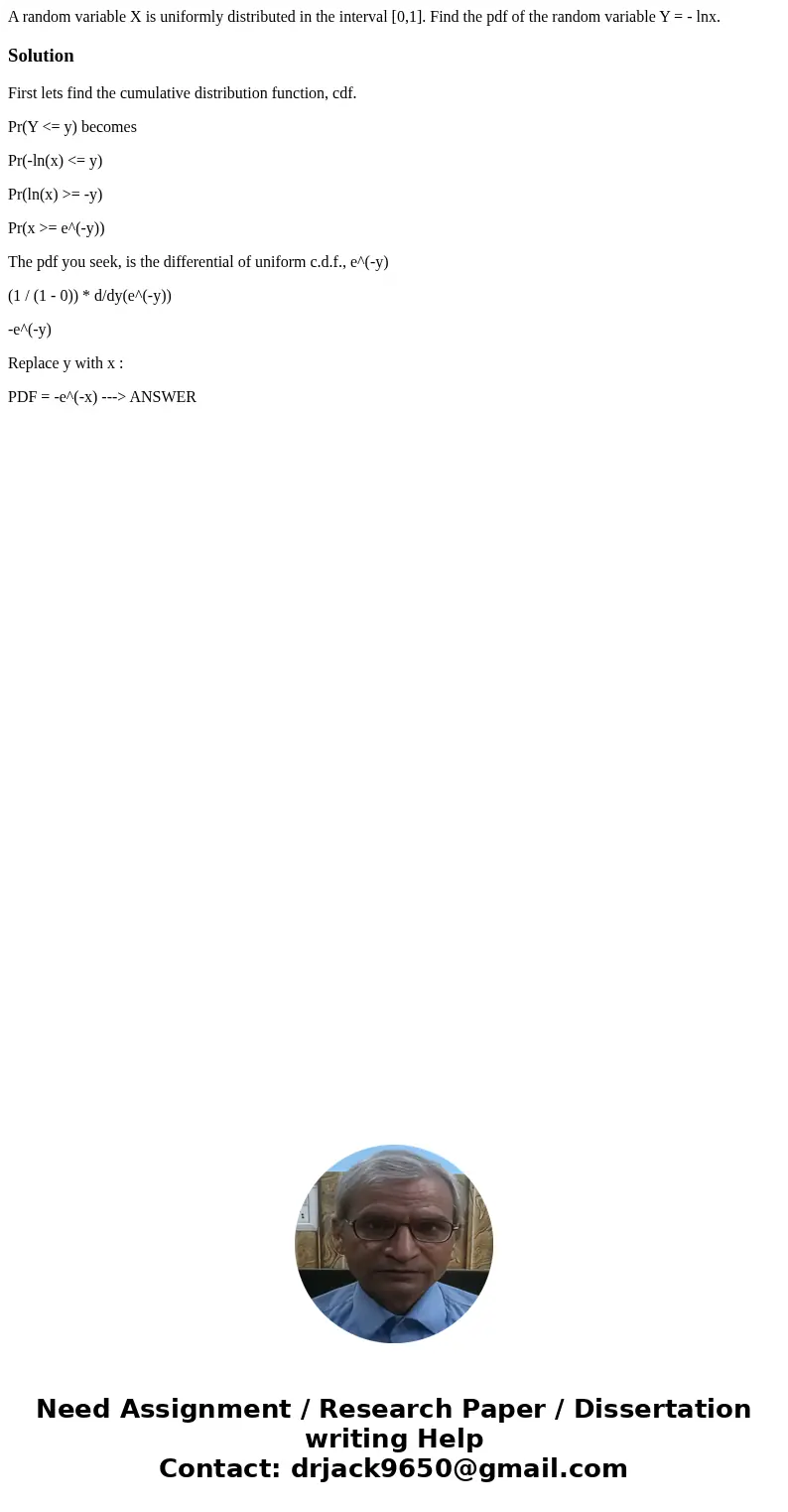 A random variable X is uniformly distributed in the interval [0,1]. Find the pdf of the random variable Y = - lnx.

Solution

First lets find the cumulative distribution function, cdf.

Pr(Y <= y) becomes

Pr(-ln(x) <= y)

Pr(ln(x) >= -y)

Pr(x >= e^(-y))

The pdf you seek, is the differential of uniform c.d.f., e^(-y)

(1 / (1 - 0)) * d/dy(e^(-y))

-e^(-y)

Replace y with x :

PDF = -e^(-x) ---> ANSWER

Need Assignment / Research Paper / Dissertation writing Help
Contact: drjack9650@gmail.com